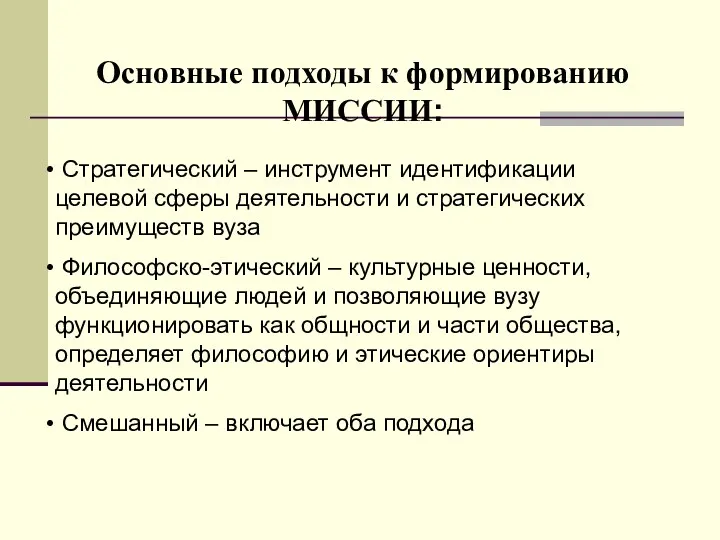 Основные подходы к формированию МИССИИ:

• Стратегический – инструмент идентификации целевой сферы деятельности и стратегических преимуществ вуза

• Философско-этический – культурные ценности, объединяющие людей и позволяющие вузу функционировать как общности и части общества, определяет философию и этические ориентиры деятельности

• Смешанный – включает оба подхода